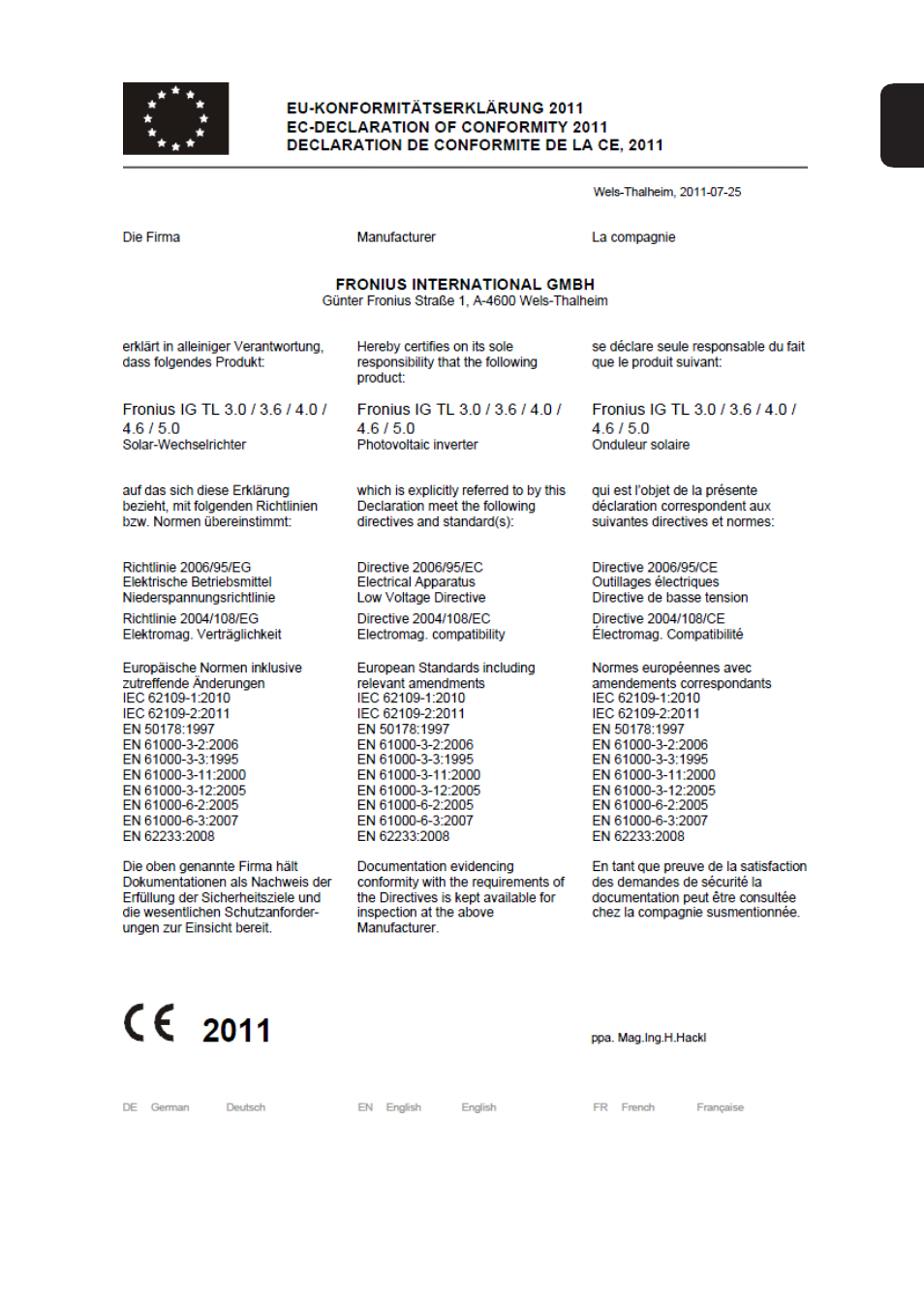 EU-KONFORMITÄTSERKLÄRUNG 2011
EC-DECLARATION OF CONFORMITY 2011
DECLARATION DE CONFORMITE DE LA CE, 2011

Wels-Thalheim, 2011-07-25

Die Firma

Manufacturer

La compagnie

FRONIUS INTERNATIONAL GMBH
Günter Fronius Straße 1, A-4600 Wels-Thalheim

erklärt in alleiniger Verantwortung, dass folgendes Produkt:

Fronius IG TL 3.0 / 3.6 / 4.0 / 4.6 / 5.0
Solar-Wechselrichter

auf das sich diese Erklärung bezieht, mit folgenden Richtlinien bzw. Normen übereinstimmt:

Richtlinie 2006/95/EG
Elektrische Betriebsmittel
Niederspannungsrichtlinie

Richtlinie 2004/108/EG
Elektromag. Verträglichkeit

Europäische Normen inklusive zutreffende Änderungen
IEC 62109-1:2010
IEC 62109-2:2011
EN 50178:1997
EN 61000-3-2:2006
EN 61000-3-3:1995
EN 61000-3-11:2000
EN 61000-3-12:2005
EN 61000-6-2:2005
EN 61000-6-3:2007
EN 62233:2008

Die oben genannte Firma hält Dokumentationen als Nachweis der Erfüllung der Sicherheitsziele und die wesentlichen Schutzanforderungen zur Einsicht bereit.

Hereby certifies on its sole responsibility that the following product:

Fronius IG TL 3.0 / 3.6 / 4.0 / 4.6 / 5.0
Photovoltaic inverter

which is explicitly referred to by this Declaration meet the following directives and standard(s):

Directive 2006/95/EC
Electrical Apparatus
Low Voltage Directive

Directive 2004/108/EC
Electromag. compatibility

European Standards including relevant amendments
IEC 62109-1:2010
IEC 62109-2:2011
EN 50178:1997
EN 61000-3-2:2006
EN 61000-3-3:1995
EN 61000-3-11:2000
EN 61000-3-12:2005
EN 61000-6-2:2005
EN 61000-6-3:2007
EN 62233:2008

Documentation evidencing conformity with the requirements of the Directives is kept available for inspection at the above Manufacturer.

se déclare seule responsable du fait que le produit suivant:

Fronius IG TL 3.0 / 3.6 / 4.0 / 4.6 / 5.0
Onduleur solaire

qui est l'objet de la présente déclaration correspondent aux suivantes directives et normes:

Directive 2006/95/CE
Outillages électriques
Directive de basse tension

Directive 2004/108/CE
Électromag. Compatibilité

Normes européennes avec amendements correspondants
IEC 62109-1:2010
IEC 62109-2:2011
EN 50178:1997
EN 61000-3-2:2006
EN 61000-3-3:1995
EN 61000-3-11:2000
EN 61000-3-12:2005
EN 61000-6-2:2005
EN 61000-6-3:2007
EN 62233:2008

En tant que preuve de la satisfaction des demandes de sécurité la documentation peut être consultée chez la compagnie susmentionnée.

CE 2011

ppa. Mag.Ing.H.Hackl

DE German Deutsch EN English English FR French Française